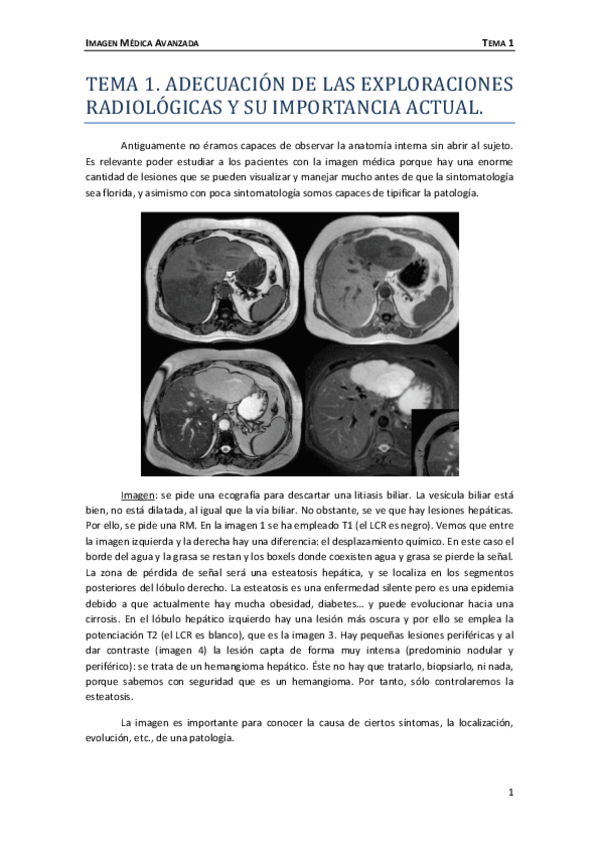 IMAGEN MÉDICA AVANZADA

TEMA 1

TEMA 1. ADECUACIÓN DE LAS EXPLORACIONES RADIOLÓGICAS Y SU IMPORTANCIA ACTUAL.

Antiguamente no éramos capaces de observar la anatomía interna sin abrir al sujeto. Es relevante poder estudiar a los pacientes con la imagen médica porque hay una enorme cantidad de lesiones que se pueden visualizar y manejar mucho antes de que la sintomatología sea florida, y asimismo con poca sintomatología somos capaces de tipificar la patología.

Imagen: se pide una ecografía para descartar una litiasis biliar. La vesícula biliar está bien, no está dilatada, al igual que la vía biliar. No obstante, se ve que hay lesiones hepáticas. Por ello, se pide una RM. En la imagen 1 se ha empleado T1 (el LCR es negro). Vemos que entre la imagen izquierda y la derecha hay una diferencia: el desplazamiento químico. En este caso el borde del agua y la grasa se restan y los boxels donde coexisten agua y grasa se pierde la señal. La zona de pérdida de señal será una esteatosis hepática, y se localiza en los segmentos posteriores del lóbulo derecho. La esteatosis es una enfermedad silente pero es una epidemia debido a que actualmente hay mucha obesidad, diabetes… y puede evolucionar hacia una cirrosis. En el lóbulo hepático izquierdo hay una lesión más oscura y por ello se emplea la potenciación T2 (el LCR es blanco), que es la imagen 3. Hay pequeñas lesiones periféricas y al dar contraste (imagen 4) la lesión capta de forma muy intensa (predominio nodular y periférico): se trata de un hemangioma hepático. Éste no hay que tratarlo, biopsiarlo, ni nada, porque sabemos con seguridad que es un hemangioma. Por tanto, sólo controlaremos la esteatosis.

La imagen es importante para conocer la causa de ciertos síntomas, la localización, evolución, etc., de una patología.

1